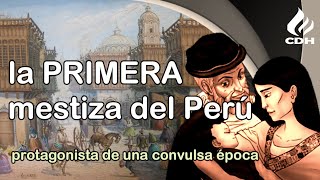 CDH

la PRIMERA mestiza del Perú

protagonista de una convulsa época